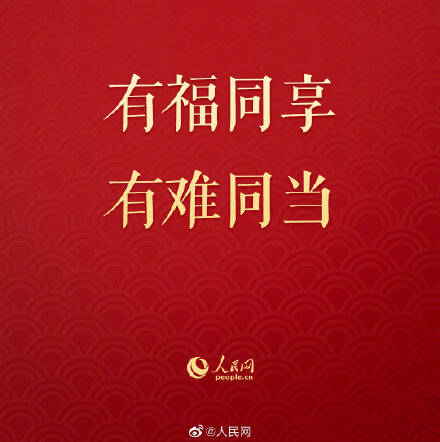 有福同享
有难同当

人民网
people.cn

@人民网